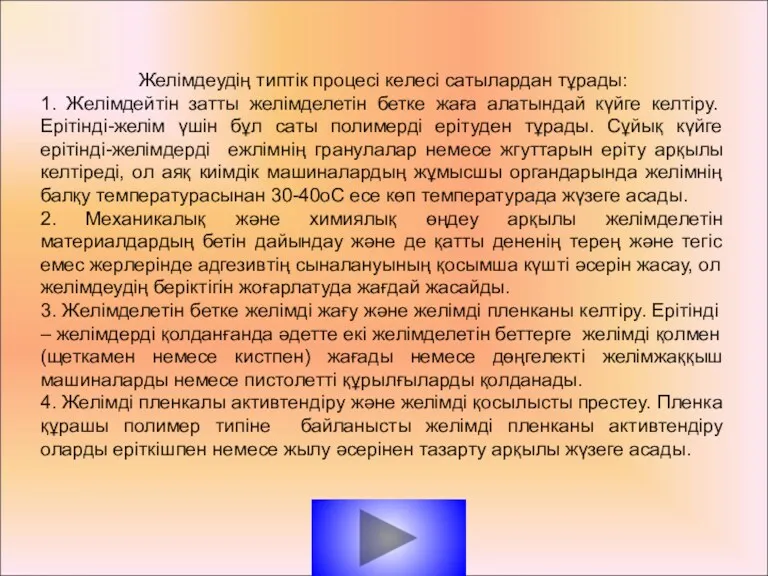 Желімдеудің типтік процесі келесі сатылардан тұрады:
1. Желімдейтін затты желімделетін бетке жаға алатындай күйге келтіру. Ерітінді-желім үшін бұл саты полимерді ерітуден тұрады. Сұйық күйге ерітінді-желімдерді ежлімнің гранулалар немесе жгуттарын еріту арқылы келтіреді, ол аяқ киімдік машиналардың жұмысшы органдарында желімнің балқу температурасынан 30-40оС есе көп температурада жүзеге асады.
2. Механикалық және химиялық өңдеу арқылы желімделетін материалдардың бетін дайындау және де қатты дененің терең және тегіс емес жерлерінде адгезивтің сыналануының қосымша күшті әсерін жасау, ол желімдеудің беріктігін жоғарлатуда жағдай жасайды.
3. Желімделетін бетке желімді жағу және желімді пленканы келтіру. Ерітінді – желімдерді қолданғанда әдетте екі желімделетін беттерге желімді қолмен (щеткамен немесе кистпен) жағады немесе дөңгелекті желімжаққыш машиналарды немесе пистолетті құрылғыларды қолданады.
4. Желімді пленкалы активтендіру және желімді қосылысты престеу. Пленка құрашы полимер типіне байланысты желімді пленканы активтендіру оларды еріткішпен немесе жылу әсерінен тазарту арқылы жүзеге асады.